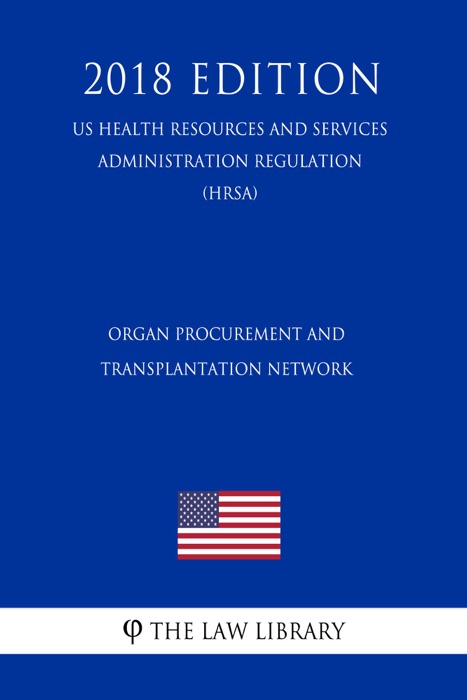 2018 EDITION

US HEALTH RESOURCES AND SERVICES ADMINISTRATION REGULATION (HRSA)

ORGAN PROCUREMENT AND TRANSPLANTATION NETWORK

φ THE LAW LIBRARY